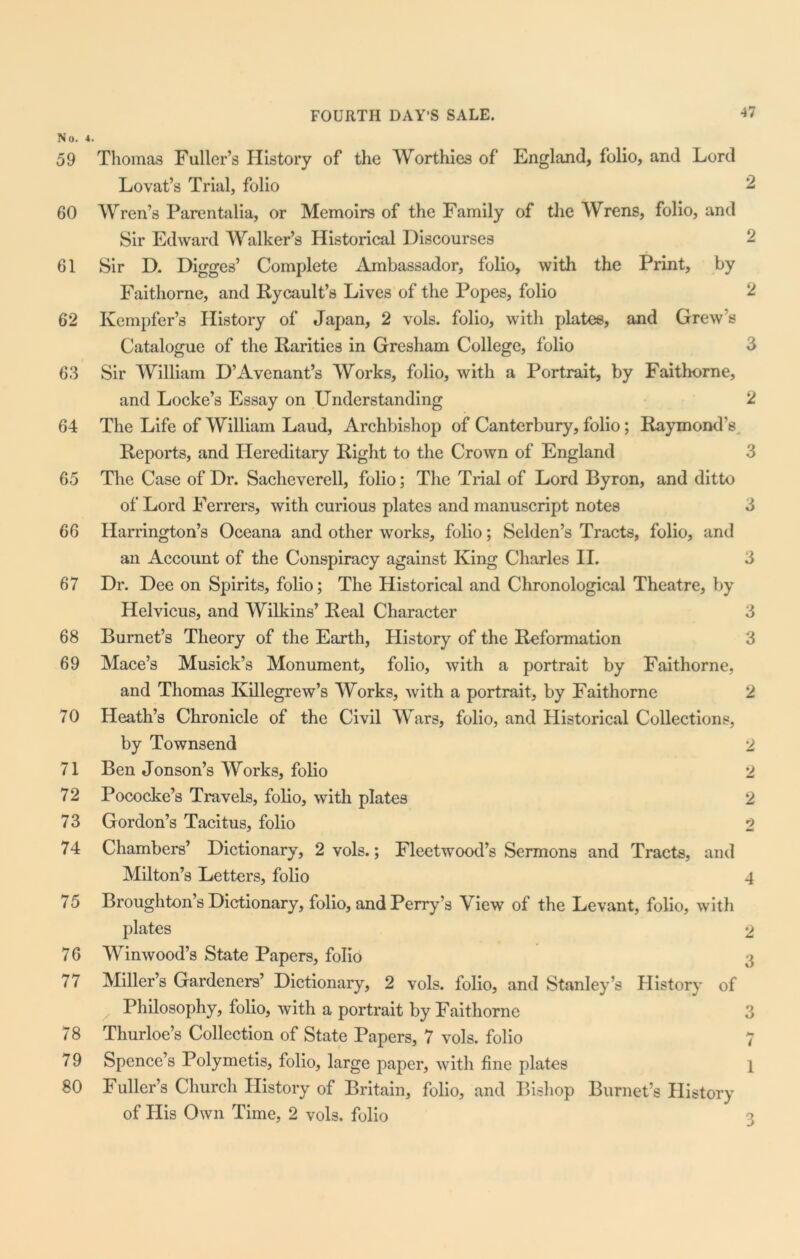 FOURTH DAY'S SALE. 47

No. 4.

59 Thomas Fuller's History of the Worthies of England, folio, and Lord Lovat's Trial, folio 2

60 Wren's Parentalia, or Memoirs of the Family of the Wrens, folio, and Sir Edward Walker's Historical Discourses 2

61 Sir D. Digges' Complete Ambassador, folio, with the Print, by Faithorne, and Rycault's Lives of the Popes, folio 2

62 Kempfer's History of Japan, 2 vols. folio, with plates, and Grew's Catalogue of the Rarities in Gresham College, folio 3

63 Sir William D'Avenant's Works, folio, with a Portrait, by Faithorne, and Locke's Essay on Understanding 2

64 The Life of William Laud, Archbishop of Canterbury, folio; Raymond's Reports, and Hereditary Right to the Crown of England 3

65 The Case of Dr. Sacheverell, folio; The Trial of Lord Byron, and ditto of Lord Ferrers, with curious plates and manuscript notes 3

66 Harrington's Oceana and other works, folio; Selden's Tracts, folio, and an Account of the Conspiracy against King Charles II. 3

67 Dr. Dee on Spirits, folio; The Historical and Chronological Theatre, by Helvicus, and Wilkins' Real Character 3

68 Burnet's Theory of the Earth, History of the Reformation 3

69 Mace's Musick's Monument, folio, with a portrait by Faithorne, and Thomas Killegrew's Works, with a portrait, by Faithorne 2

70 Heath's Chronicle of the Civil Wars, folio, and Historical Collections, by Townsend 2

71 Ben Jonson's Works, folio 2

72 Pococke's Travels, folio, with plates 2

73 Gordon's Tacitus, folio 2

74 Chambers' Dictionary, 2 vols.; Fleetwood's Sermons and Tracts, and Milton's Letters, folio 4

75 Broughton's Dictionary, folio, and Perry's View of the Levant, folio, with plates 2

76 Winwood's State Papers, folio 3

77 Miller's Gardeners' Dictionary, 2 vols. folio, and Stanley's History of Philosophy, folio, with a portrait by Faithorne 3

78 Thurloe's Collection of State Papers, 7 vols. folio 7

79 Spence's Polymetis, folio, large paper, with fine plates 1

80 Fuller's Church History of Britain, folio, and Bishop Burnet's History of His Own Time, 2 vols. folio 3